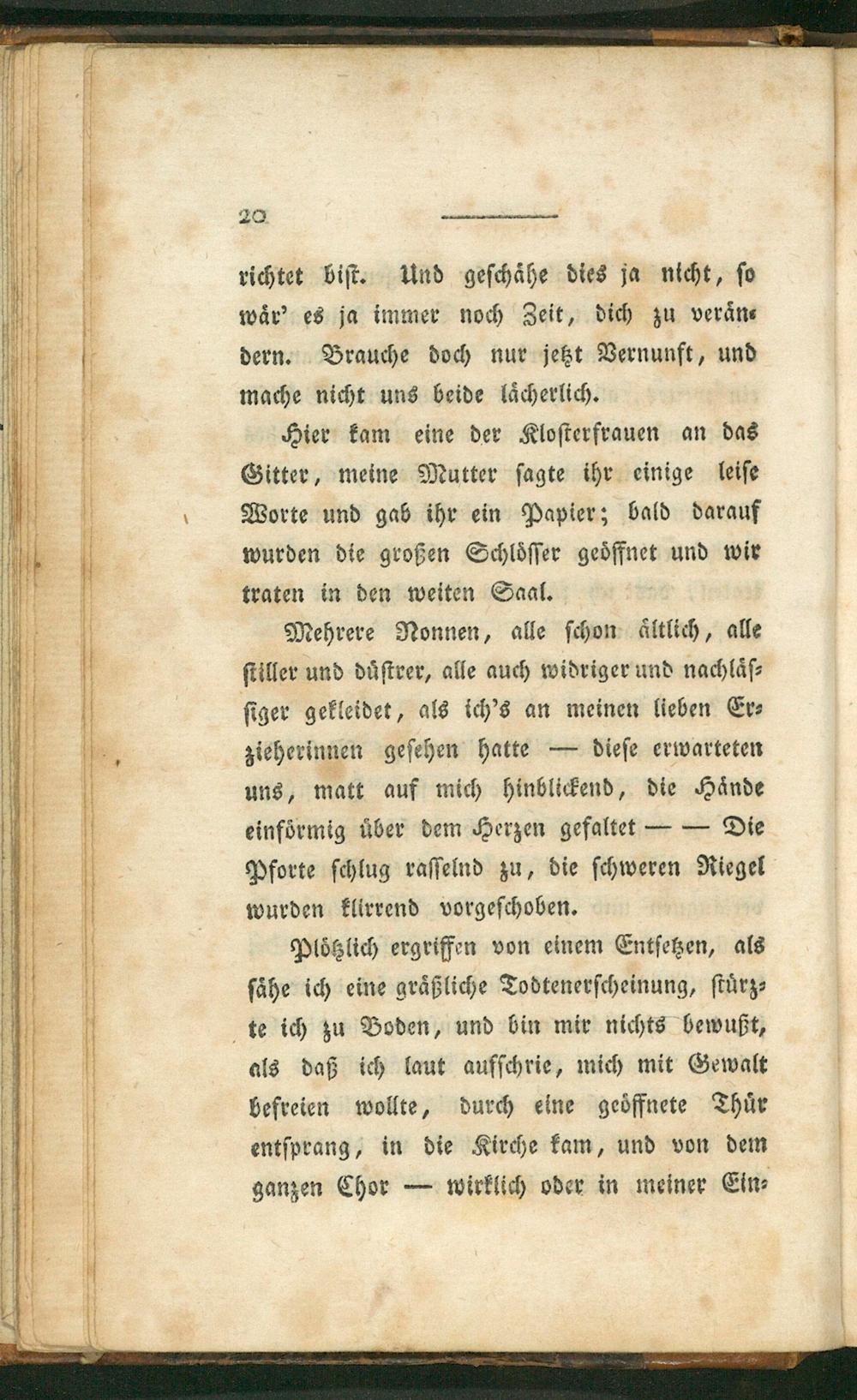 20

richtet bist. Und geschähe dies ja nicht, so wär' es ja immer noch Zeit, dich zu verändern. Brauche doch nur jetzt Vernunft, und mache nicht uns beide lächerlich.

Hier kam eine der Klosterfrauen an das Gitter, meine Mutter sagte ihr einige leise Worte und gab ihr ein Papier; bald darauf wurden die großen Schlösser geöffnet und wir traten in den weiten Saal.

Mehrere Nonnen, alle schon ältlich, alle stiller und düstrer, alle auch widriger und nachlässiger gekleidet, als ich's an meinen lieben Erzieherinnen gesehen hatte — diese erwarteten uns, matt auf mich hinblickend, die Hände einförmig über dem Herzen gefaltet — — Die Pforte schlug rasselnd zu, die schweren Riegel wurden klirrend vorgeschoben.

Plötzlich ergriffen von einem Entsetzen, als sähe ich eine gräßliche Todtenerscheinung, stürzte ich zu Boden, und bin mir nichts bewußt, als daß ich laut aufschrie, mich mit Gewalt befreien wollte, durch eine geöffnete Thür entsprang, in die Kirche kam, und von dem ganzen Chor — wirklich oder in meiner Ein-